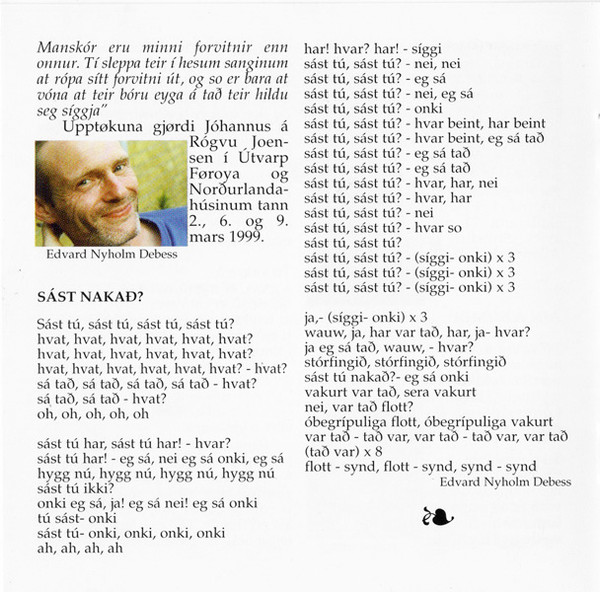 Manskór eru minni forvitnir enn onnur. Tí sleppa teir í hesum sanginum at rópa sítt forvitni út, og so er bara at vóna at teir bóru eyga á tað teir hildu seg síggja"

Upptøkuna gjørdi Jóhannus á Rógvu Joensen í Útvarp Føroya og Norðurlandahúsinum tann 2., 6. og 9. mars 1999.

Edvard Nyholm Debess

SÁST NAKAÐ?

Sást tú, sást tú, sást tú, sást tú?
hvat, hvat, hvat, hvat, hvat, hvat?
hvat, hvat, hvat, hvat, hvat, hvat?
hvat, hvat, hvat, hvat, hvat, hvat? - hvat?
sá tað, sá tað, sá tað, sá tað - hvat?
sá tað, sá tað - hvat?
oh, oh, oh, oh, oh

sást tú har, sást tú har! - hvar?
sást tú har! - eg sá, nei eg sá onki, eg sá
hygg nú, hygg nú, hygg nú, hygg nú
sást tú ikki?
onki eg sá, ja! eg sá nei! eg sá onki
tú sást- onki
sást tú- onki, onki, onki, onki
ah, ah, ah, ah

har! hvar? har! - síggi
sást tú, sást tú? - nei, nei
sást tú, sást tú? - eg sá
sást tú, sást tú? - nei, eg sá
sást tú, sást tú? - onki
sást tú, sást tú? - hvar beint, har beint
sást tú, sást tú? - hvar beint, eg sá tað
sást tú, sást tú? - eg sá tað
sást tú, sást tú? - eg sá tað
sást tú, sást tú? - hvar, har, nei
sást tú, sást tú? - hvar, har
sást tú, sást tú? - nei
sást tú, sást tú? - hvar so
sást tú, sást tú?
sást tú, sást tú? - (síggi- onki) x 3
sást tú, sást tú? - (síggi- onki) x 3
sást tú, sást tú? - (síggi- onki) x 3

ja,- (síggi- onki) x 3
wauw, ja, har var tað, har, ja- hvar?
ja eg sá tað, wauw, - hvar?
stórfingið, stórfingið, stórfingið
sást tú nakað?- eg sá onki
vakurt var tað, sera vakurt
nei, var tað flott?
óbegrípuliga flott, óbegrípuliga vakurt
var tað - tað var, var tað - tað var, var tað
(tað var) x 8
flott - synd, flott - synd, synd - synd
Edvard Nyholm Debess